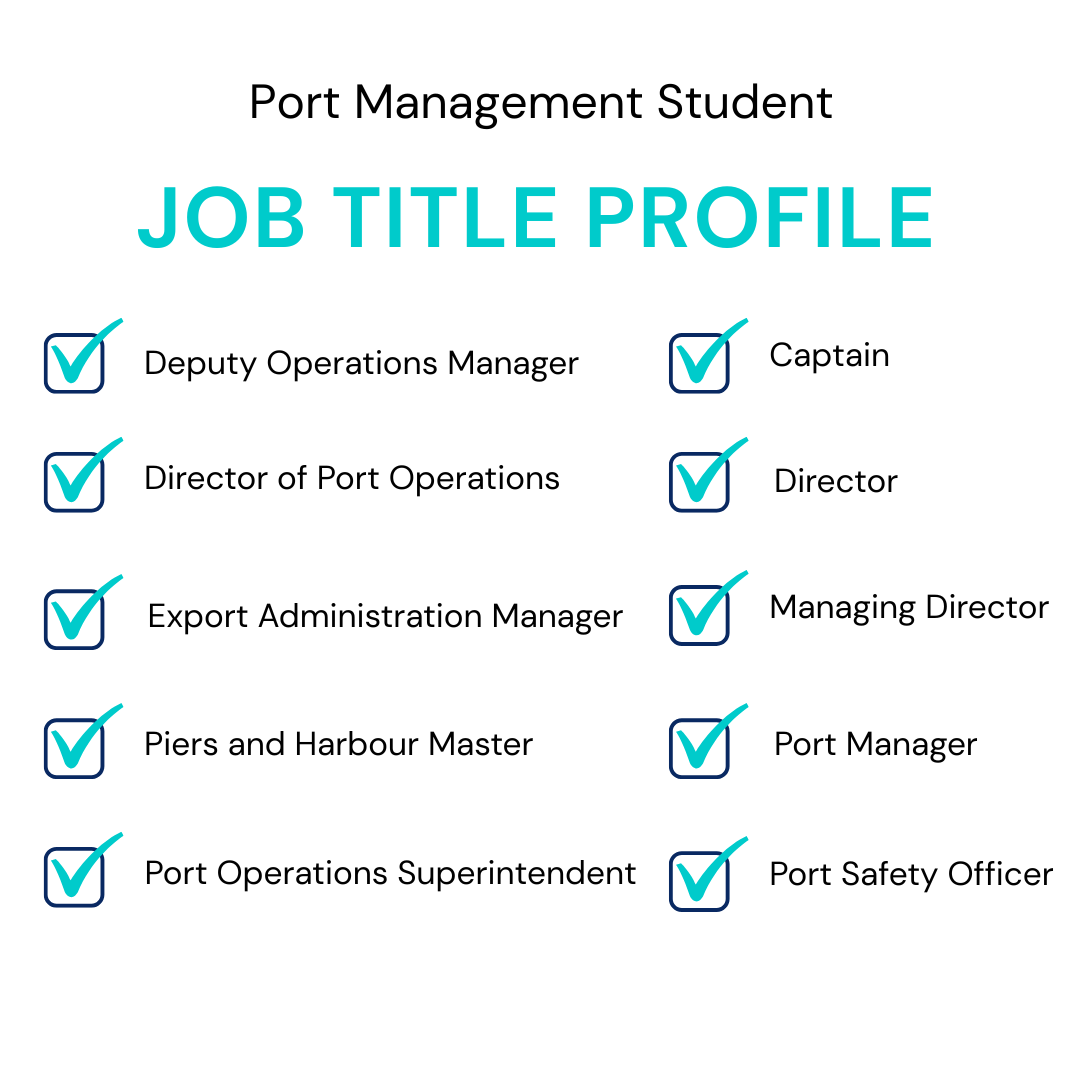 Port Management Student

JOB TITLE PROFILE

Deputy Operations Manager

Director of Port Operations

Export Administration Manager

Piers and Harbour Master

Port Operations Superintendent

Captain

Director

Managing Director

Port Manager

Port Safety Officer